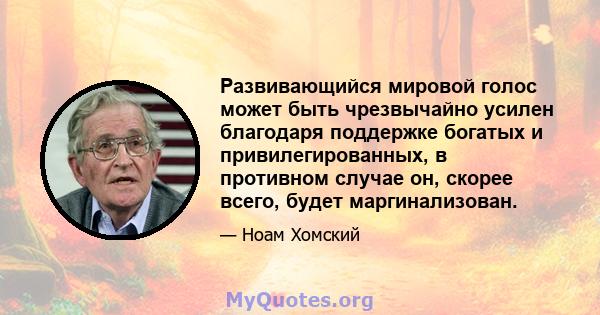 Развивающийся мировой голос может быть чрезвычайно усилен благодаря поддержке богатых и привилегированных, в противном случае он, скорее всего, будет маргинализован.

— Ноам Хомский

MyQuotes.org